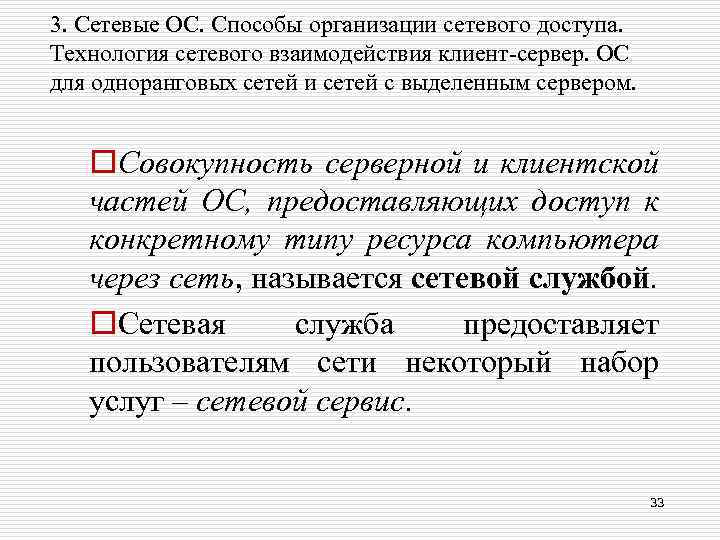 3. Сетевые ОС. Способы организации сетевого доступа. Технология сетевого взаимодействия клиент-сервер. ОС для одноранговых сетей и сетей с выделенным сервером.

Совокупность серверной и клиентской частей ОС, предоставляющих доступ к конкретному типу ресурса компьютера через сеть, называется сетевой службой.

Сетевая служба предоставляет пользователям сети некоторый набор услуг – сетевой сервис.

33